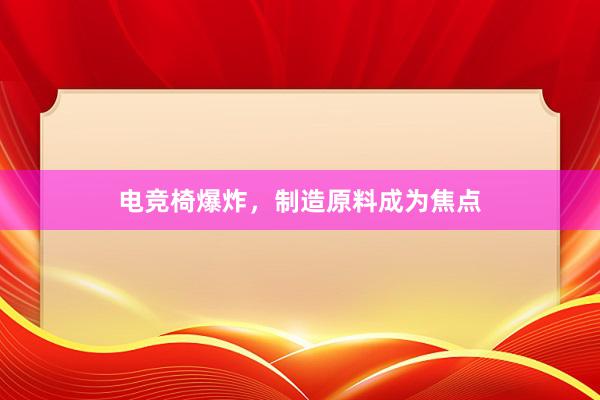 电竞椅爆炸，制造原料成为焦点